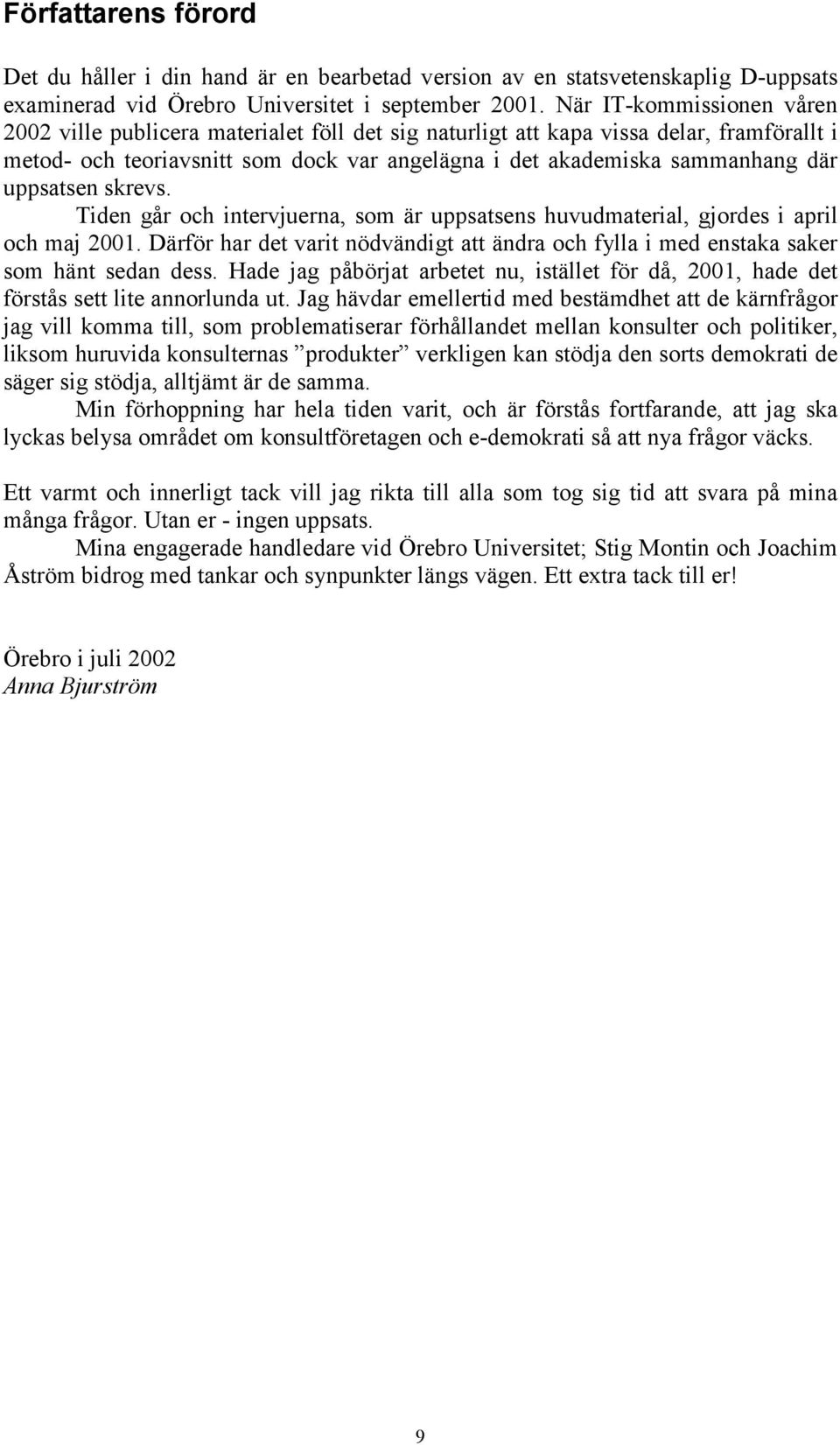 Författarens förord

Det du håller i din hand är en bearbetad version av en statsvetenskaplig D-uppsats examinerad vid Örebro Universitet i september 2001. När IT-kommissionen våren 2002 ville publicera materialet föll det sig naturligt att kapa vissa delar, framförallt i metod- och teoriavsnitt som dock var angelägna i det akademiska sammanhang där uppsatsen skrevs.

Tiden går och intervjuerna, som är uppsatsens huvudmaterial, gjordes i april och maj 2001. Därför har det varit nödvändigt att ändra och fylla i med enstaka saker som hänt sedan dess. Hade jag påbörjat arbetet nu, istället för då, 2001, hade det förstås sett lite annorlunda ut. Jag hävdar emellertid med bestämdhet att de kärnfrågor jag vill komma till, som problematiserar förhållandet mellan konsulter och politiker, liksom huruvida konsulternas ”produkter” verkligen kan stödja den sorts demokrati de säger sig stödja, alltjämt är de samma.

Min förhoppning har hela tiden varit, och är förstås fortfarande, att jag ska lyckas belysa området om konsultföretagen och e-demokrati så att nya frågor väcks.

Ett varmt och innerligt tack vill jag rikta till alla som tog sig tid att svara på mina många frågor. Utan er - ingen uppsats.

Mina engagerade handledare vid Örebro Universitet; Stig Montin och Joachim Åström bidrog med tankar och synpunkter längs vägen. Ett extra tack till er!

Örebro i juli 2002
Anna Bjurström

9